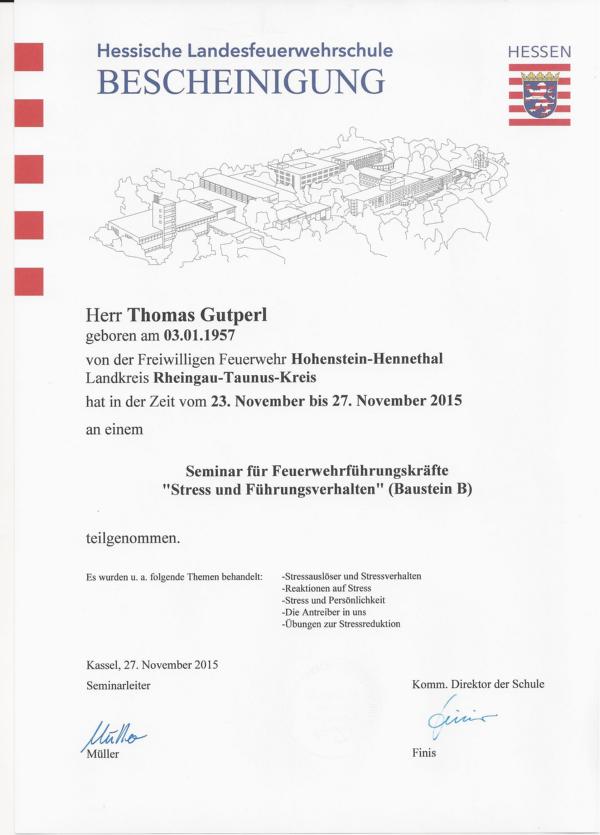 Hessische Landesfeuerwehrschule
BESCHEINIGUNG

HESSEN

Herr Thomas Gutperl
geboren am 03.01.1957
von der Freiwilligen Feuerwehr Hohenstein-Hennethal
Landkreis Rheingau-Taunus-Kreis
hat in der Zeit vom 23. November bis 27. November 2015
an einem

Seminar für Feuerwehrführungskräfte
"Stress und Führungsverhalten" (Baustein B)

teilgenommen.

Es wurden u. a. folgende Themen behandelt:

-Stressauslöser und Stressverhalten
-Reaktionen auf Stress
-Stress und Persönlichkeit
-Die Antreiber in uns
-Übungen zur Stressreduktion

Kassel, 27. November 2015

Seminarleiter

Müller
Müller

Komm. Direktor der Schule

Finis
Finis